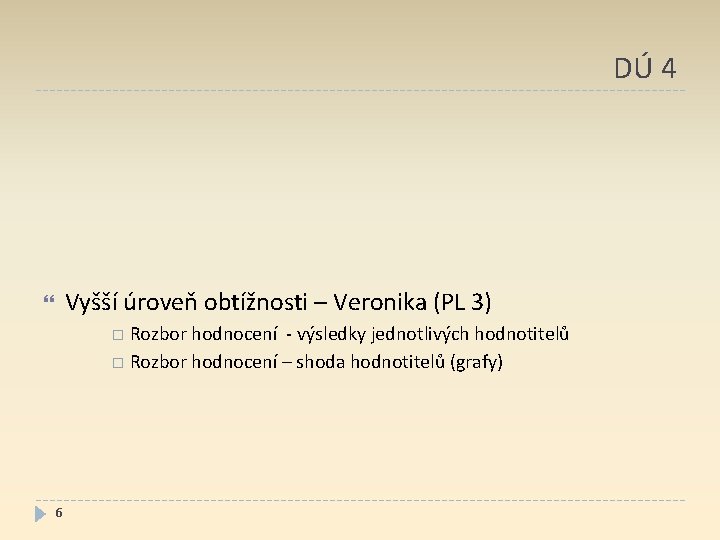 DÚ 4

Vyšší úroveň obtížnosti – Veronika (PL 3)

Rozbor hodnocení - výsledky jednotlivých hodnotitelů

Rozbor hodnocení – shoda hodnotitelů (grafy)

6